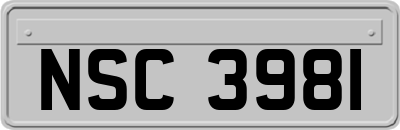 NSC 3981